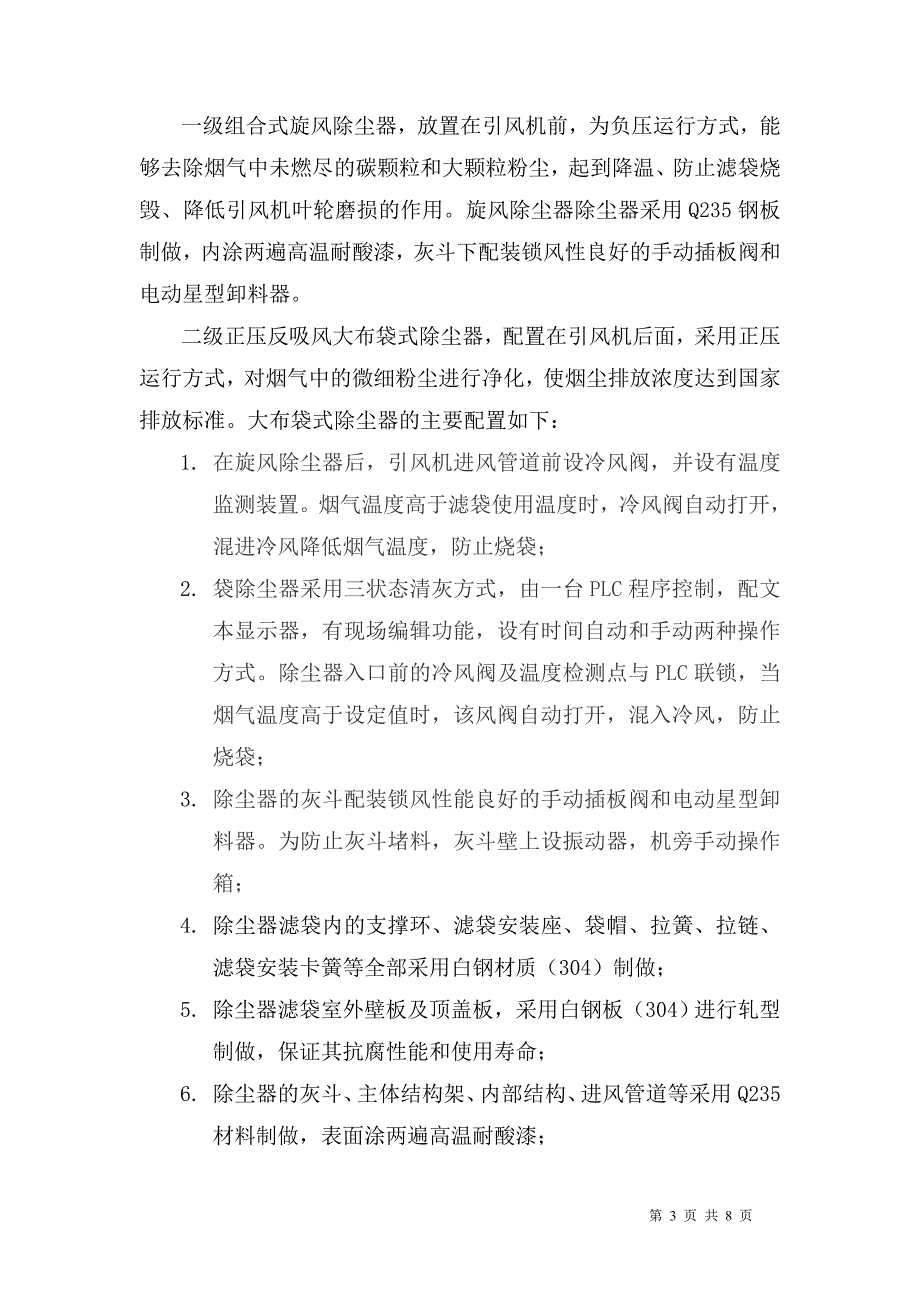 一级组合式旋风除尘器，放置在引风机前，为负压运行方式，能够去除烟气中未燃尽的碳颗粒和大颗粒粉尘，起到降温、防止滤袋烧毁、降低引风机叶轮磨损的作用。旋风除尘器除尘器采用 Q235 钢板制做，内涂两遍高温耐酸漆，灰斗下配装锁风性良好的手动插板阀和电动星型卸料器。

二级正压反吸风大布袋式除尘器，配置在引风机后面，采用正压运行方式，对烟气中的微细粉尘进行净化，使烟尘排放浓度达到国家排放标准。大布袋式除尘器的主要配置如下：

1. 在旋风除尘器后，引风机进风管道前设冷风阀，并设有温度监测装置。烟气温度高于滤袋使用温度时，冷风阀自动打开，混进冷风降低烟气温度，防止烧袋；

2. 袋除尘器采用三状态清灰方式，由一台 PLC 程序控制，配文本显示器，有现场编辑功能，设有时间自动和手动两种操作方式。除尘器入口前的冷风阀及温度检测点与 PLC 联锁，当烟气温度高于设定值时，该风阀自动打开，混入冷风，防止烧袋；

3. 除尘器的灰斗配装锁风性能良好的手动插板阀和电动星型卸料器。为防止灰斗堵料，灰斗壁上设振动器，机旁手动操作箱；

4. 除尘器滤袋内的支撑环、滤袋安装座、袋帽、拉簧、拉链、滤袋安装卡簧等全部采用白钢材质（304）制做；

5. 除尘器滤袋室外壁板及顶盖板，采用白钢板（304）进行轧型制做，保证其抗腐性能和使用寿命；

6. 除尘器的灰斗、主体结构架、内部结构、进风管道等采用 Q235 材料制做，表面涂两遍高温耐酸漆；

第 3 页 共 8 页